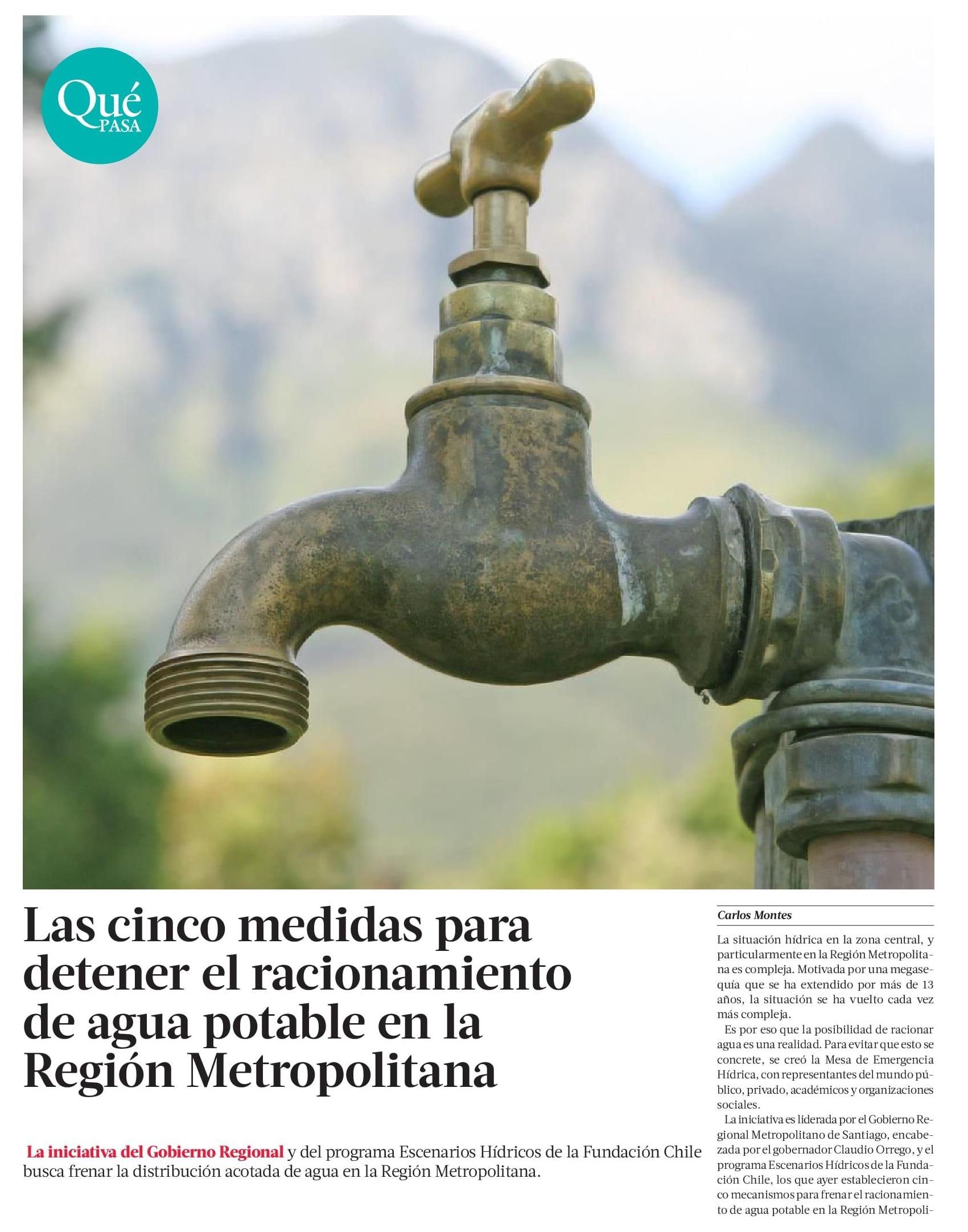 Qué PASA

Las cinco medidas para detener el racionamiento de agua potable en la Región Metropolitana

La iniciativa del Gobierno Regional y del programa Escenarios Hídricos de la Fundación Chile busca frenar la distribución acotada de agua en la Región Metropolitana.

Carlos Montes

La situación hídrica en la zona central, y particularmente en la Región Metropolitana es compleja. Motivada por una megasequía que se ha extendido por más de 13 años, la situación se ha vuelto cada vez más compleja.

Es por eso que la posibilidad de racionar agua es una realidad. Para evitar que esto se concrete, se creó la Mesa de Emergencia Hídrica, con representantes del mundo público, privado, académicos y organizaciones sociales.

La iniciativa es liderada por el Gobierno Regional Metropolitano de Santiago, encabezada por el gobernador Claudio Orrego, y el programa Escenarios Hídricos de la Fundación Chile, los que ayer establecieron cinco mecanismos para frenar el racionamiento de agua potable en la Región Metropoli-